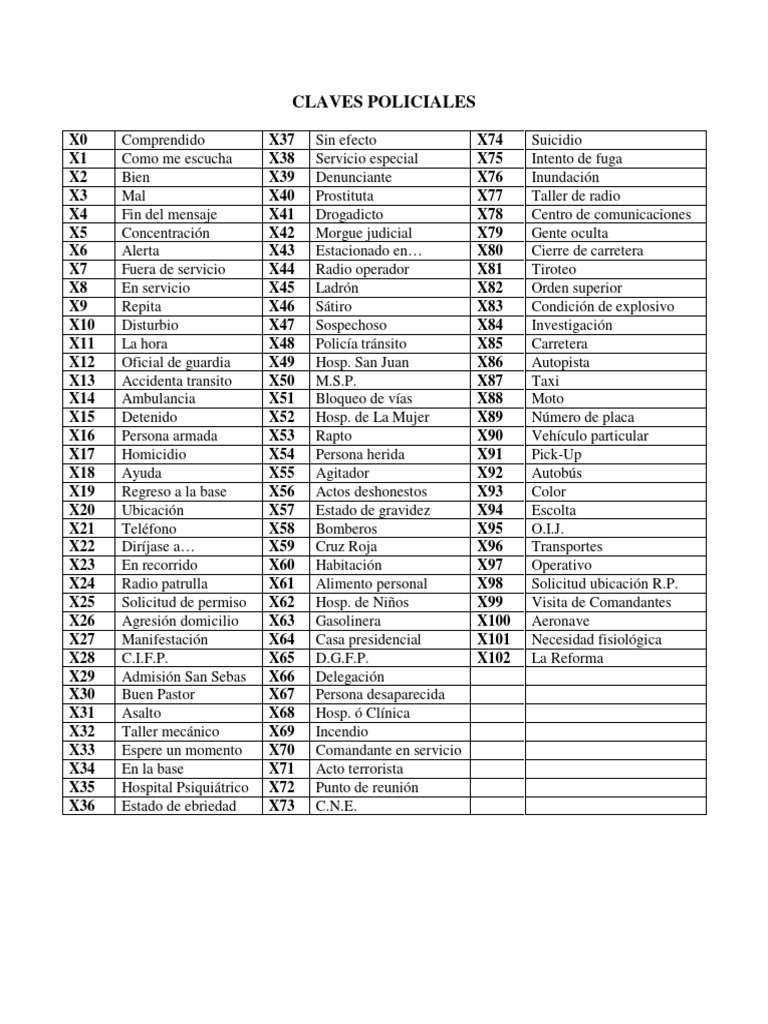 CLAVES POLICIALES

| X0 | Comprendido | X37 | Sin efecto | X74 | Suicidio |
|---|---|---|---|---|---|
| X1 | Como me escucha | X38 | Servicio especial | X75 | Intento de fuga |
| X2 | Bien | X39 | Denunciante | X76 | Inundación |
| X3 | Mal | X40 | Prostituta | X77 | Taller de radio |
| X4 | Fin del mensaje | X41 | Drogadicto | X78 | Centro de comunicaciones |
| X5 | Concentración | X42 | Morgue judicial | X79 | Gente oculta |
| X6 | Alerta | X43 | Estacionado en… | X80 | Cierre de carretera |
| X7 | Fuera de servicio | X44 | Radio operador | X81 | Tiroteo |
| X8 | En servicio | X45 | Ladrón | X82 | Orden superior |
| X9 | Repita | X46 | Sátiro | X83 | Condición de explosivo |
| X10 | Disturbio | X47 | Sospechoso | X84 | Investigación |
| X11 | La hora | X48 | Policía tránsito | X85 | Carretera |
| X12 | Oficial de guardia | X49 | Hosp. San Juan | X86 | Autopista |
| X13 | Accidenta transito | X50 | M.S.P. | X87 | Taxi |
| X14 | Ambulancia | X51 | Bloqueo de vías | X88 | Moto |
| X15 | Detenido | X52 | Hosp. de La Mujer | X89 | Número de placa |
| X16 | Persona armada | X53 | Rapto | X90 | Vehículo particular |
| X17 | Homicidio | X54 | Persona herida | X91 | Pick-Up |
| X18 | Ayuda | X55 | Agitador | X92 | Autobús |
| X19 | Regreso a la base | X56 | Actos deshonestos | X93 | Color |
| X20 | Ubicación | X57 | Estado de gravidez | X94 | Escolta |
| X21 | Teléfono | X58 | Bomberos | X95 | O.I.J. |
| X22 | Diríjase a… | X59 | Cruz Roja | X96 | Transportes |
| X23 | En recorrido | X60 | Habitación | X97 | Operativo |
| X24 | Radio patrulla | X61 | Alimento personal | X98 | Solicitud ubicación R.P. |
| X25 | Solicitud de permiso | X62 | Hosp. de Niños | X99 | Visita de Comandantes |
| X26 | Agresión domicilio | X63 | Gasolinera | X100 | Aeronave |
| X27 | Manifestación | X64 | Casa presidencial | X101 | Necesidad fisiológica |
| X28 | C.I.F.P. | X65 | D.G.F.P. | X102 | La Reforma |
| X29 | Admisión San Sebas | X66 | Delegación | | |
| X30 | Buen Pastor | X67 | Persona desaparecida | | |
| X31 | Asalto | X68 | Hosp. ó Clínica | | |
| X32 | Taller mecánico | X69 | Incendio | | |
| X33 | Espere un momento | X70 | Comandante en servicio | | |
| X34 | En la base | X71 | Acto terrorista | | |
| X35 | Hospital Psiquiátrico | X72 | Punto de reunión | | |
| X36 | Estado de ebriedad | X73 | C.N.E. | | |